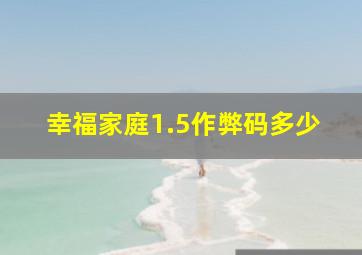 幸福家庭1.5作弊码多少